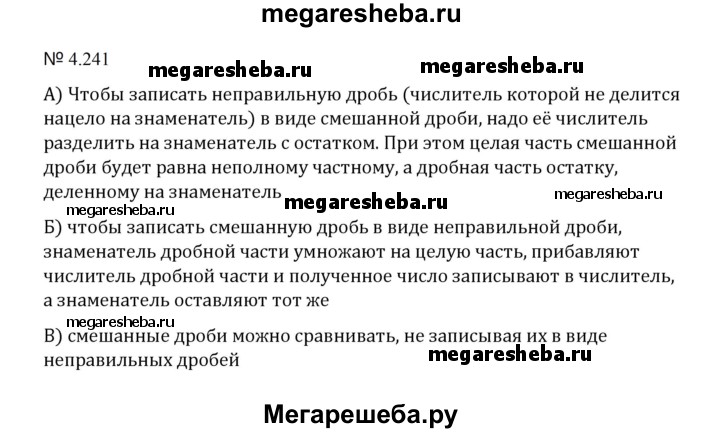 megaresheba.ru

№ 4.241

megaresheba.ru megaresheba.ru

А) Чтобы записать неправильную дробь (числитель которой не делится нацело на знаменатель) в виде смешанной дроби, надо её числитель разделить на знаменатель с остатком. При этом целая часть смешанной дроби будет равна неполному частному, а дробная часть остатку, деленному на знаменатель

megaresheba.ru megaresheba.ru megaresheba.ru

Б) чтобы записать смешанную дробь в виде неправильной дроби, знаменатель дробной части умножают на целую часть, прибавляют числитель дробной части и полученное число записывают в числитель, а знаменатель оставляют тот же

megaresheba.ru

В) смешанные дроби можно сравнивать, не записывая их в виде неправильных дробей

megaresheba.ru

Мегарешеба.ру